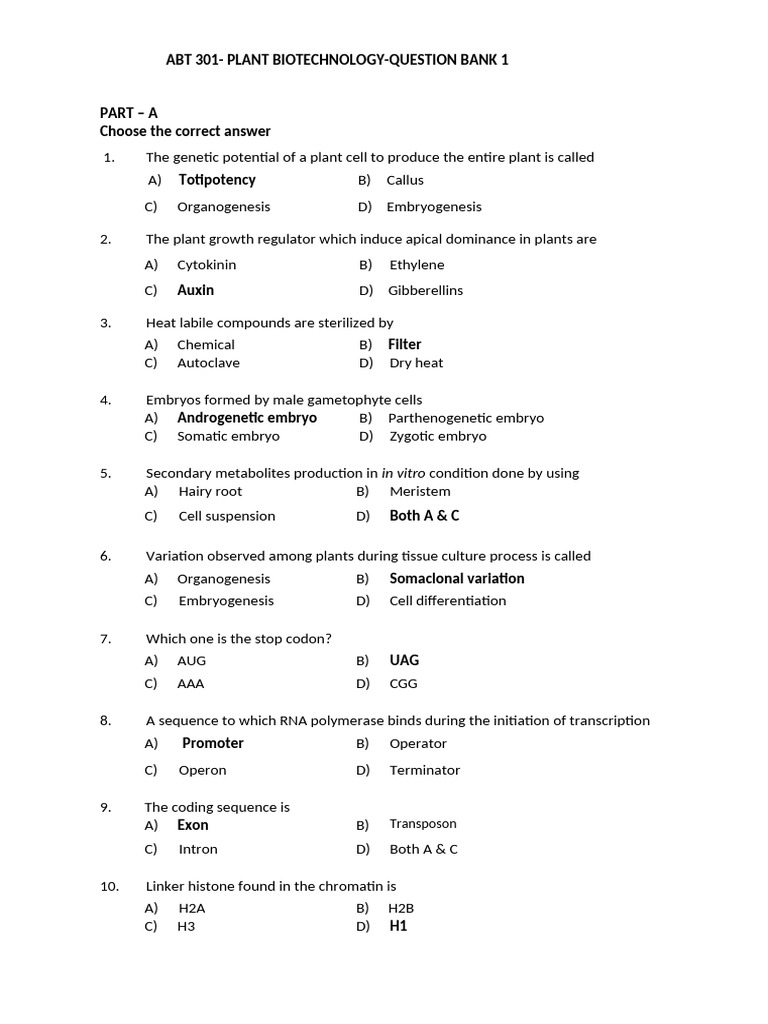 ABT 301- PLANT BIOTECHNOLOGY-QUESTION BANK 1

PART – A
Choose the correct answer

1. The genetic potential of a plant cell to produce the entire plant is called
A) Totipotency B) Callus
C) Organogenesis D) Embryogenesis

2. The plant growth regulator which induce apical dominance in plants are
A) Cytokinin B) Ethylene
C) Auxin D) Gibberellins

3. Heat labile compounds are sterilized by
A) Chemical B) Filter
C) Autoclave D) Dry heat

4. Embryos formed by male gametophyte cells
A) Androgenetic embryo B) Parthenogenetic embryo
C) Somatic embryo D) Zygotic embryo

5. Secondary metabolites production in in vitro condition done by using
A) Hairy root B) Meristem
C) Cell suspension D) Both A & C

6. Variation observed among plants during tissue culture process is called
A) Organogenesis B) Somaclonal variation
C) Embryogenesis D) Cell differentiation

7. Which one is the stop codon?
A) AUG B) UAG
C) AAA D) CGG

8. A sequence to which RNA polymerase binds during the initiation of transcription
A) Promoter B) Operator
C) Operon D) Terminator

9. The coding sequence is
A) Exon B) Transposon
C) Intron D) Both A & C

10. Linker histone found in the chromatin is
A) H2A B) H2B
C) H3 D) H1